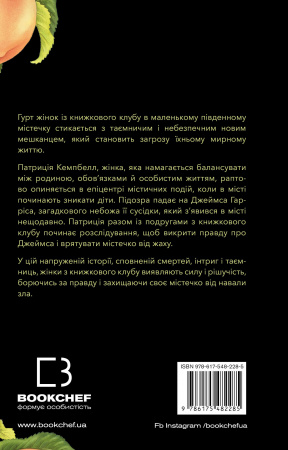 Гурт жінок із книжкового клубу в маленькому південному містечку стикається з таємничим і небезпечним новим мешканцем, який становить загрозу їхньому мирному життю.

Патриція Кемпбелл, жінка, яка намагається балансувати між родиною, обов'язками й особистим життям, раптово опиняється в епіцентрі містичних подій, коли в місті починають зникати діти. Підозра падає на Джеймса Гарріса, загадкового небожа її сусідки, який з'явився в місті нещодавно. Патриція разом із подругами з книжкового клубу починає розслідування, щоб викрити правду про Джеймса і врятувати містечко від жаху.

У цій напруженій історії, сповненій смертей, інтриг і таємниць, жінки з книжкового клубу виявляють силу і рішучість, борючись за правду і захищаючи своє містечко від навали зла.

BOOKCHEF
формує особистість

ISBN 978-617-548-228-5
9 786175 482285

www.bookchef.ua

Fb Instagram /bookchefua